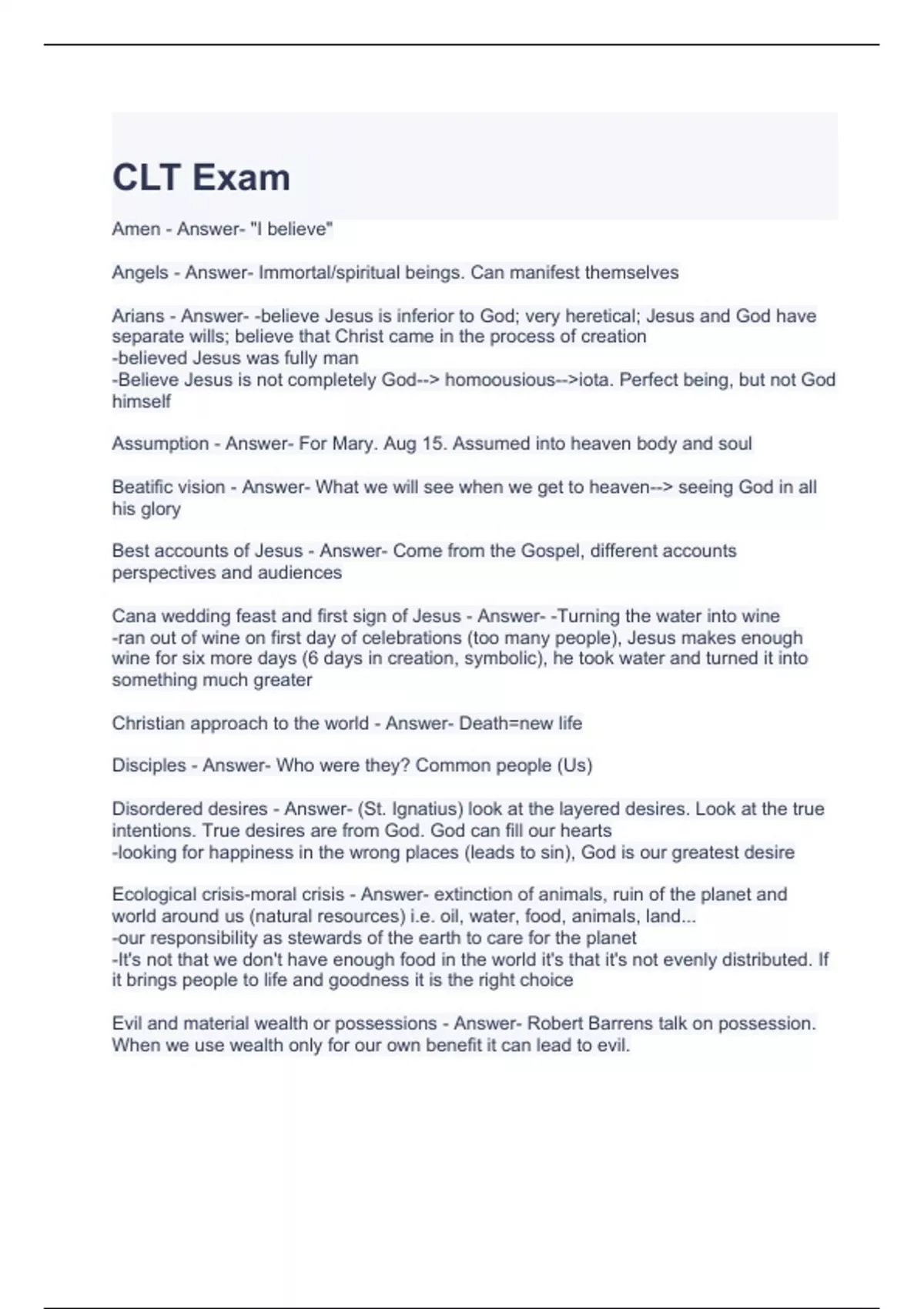 CLT Exam

Amen - Answer- "I believe"

Angels - Answer- Immortal/spiritual beings. Can manifest themselves

Arians - Answer- -believe Jesus is inferior to God; very heretical; Jesus and God have separate wills; believe that Christ came in the process of creation
-believed Jesus was fully man
-Believe Jesus is not completely God--> homoousious-->iota. Perfect being, but not God himself

Assumption - Answer- For Mary. Aug 15. Assumed into heaven body and soul

Beatific vision - Answer- What we will see when we get to heaven--> seeing God in all his glory

Best accounts of Jesus - Answer- Come from the Gospel, different accounts perspectives and audiences

Cana wedding feast and first sign of Jesus - Answer- -Turning the water into wine
-ran out of wine on first day of celebrations (too many people), Jesus makes enough wine for six more days (6 days in creation, symbolic), he took water and turned it into something much greater

Christian approach to the world - Answer- Death=new life

Disciples - Answer- Who were they? Common people (Us)

Disordered desires - Answer- (St. Ignatius) look at the layered desires. Look at the true intentions. True desires are from God. God can fill our hearts
-looking for happiness in the wrong places (leads to sin), God is our greatest desire

Ecological crisis-moral crisis - Answer- extinction of animals, ruin of the planet and world around us (natural resources) i.e. oil, water, food, animals, land...
-our responsibility as stewards of the earth to care for the planet
-It's not that we don't have enough food in the world it's that it's not evenly distributed. If it brings people to life and goodness it is the right choice

Evil and material wealth or possessions - Answer- Robert Barrens talk on possession. When we use wealth only for our own benefit it can lead to evil.